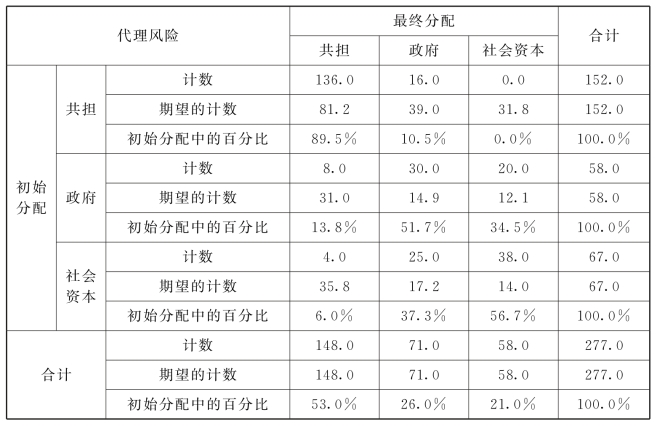 | 代理风险 | | | 最终分配 | | | 合计 |
|---|---|---|---|---|---|---|
| | | | 共担 | 政府 | 社会资本 | |
| 初始分配 | 共担 | 计数 | 136.0 | 16.0 | 0.0 | 152.0 |
| | | 期望的计数 | 81.2 | 39.0 | 31.8 | 152.0 |
| | | 初始分配中的百分比 | 89.5% | 10.5% | 0.0% | 100.0% |
| | 政府 | 计数 | 8.0 | 30.0 | 20.0 | 58.0 |
| | | 期望的计数 | 31.0 | 14.9 | 12.1 | 58.0 |
| | | 初始分配中的百分比 | 13.8% | 51.7% | 34.5% | 100.0% |
| | 社会资本 | 计数 | 4.0 | 25.0 | 38.0 | 67.0 |
| | | 期望的计数 | 35.8 | 17.2 | 14.0 | 67.0 |
| | | 初始分配中的百分比 | 6.0% | 37.3% | 56.7% | 100.0% |
| 合计 | | 计数 | 148.0 | 71.0 | 58.0 | 277.0 |
| | | 期望的计数 | 148.0 | 71.0 | 58.0 | 277.0 |
| | | 初始分配中的百分比 | 53.0% | 26.0% | 21.0% | 100.0% |